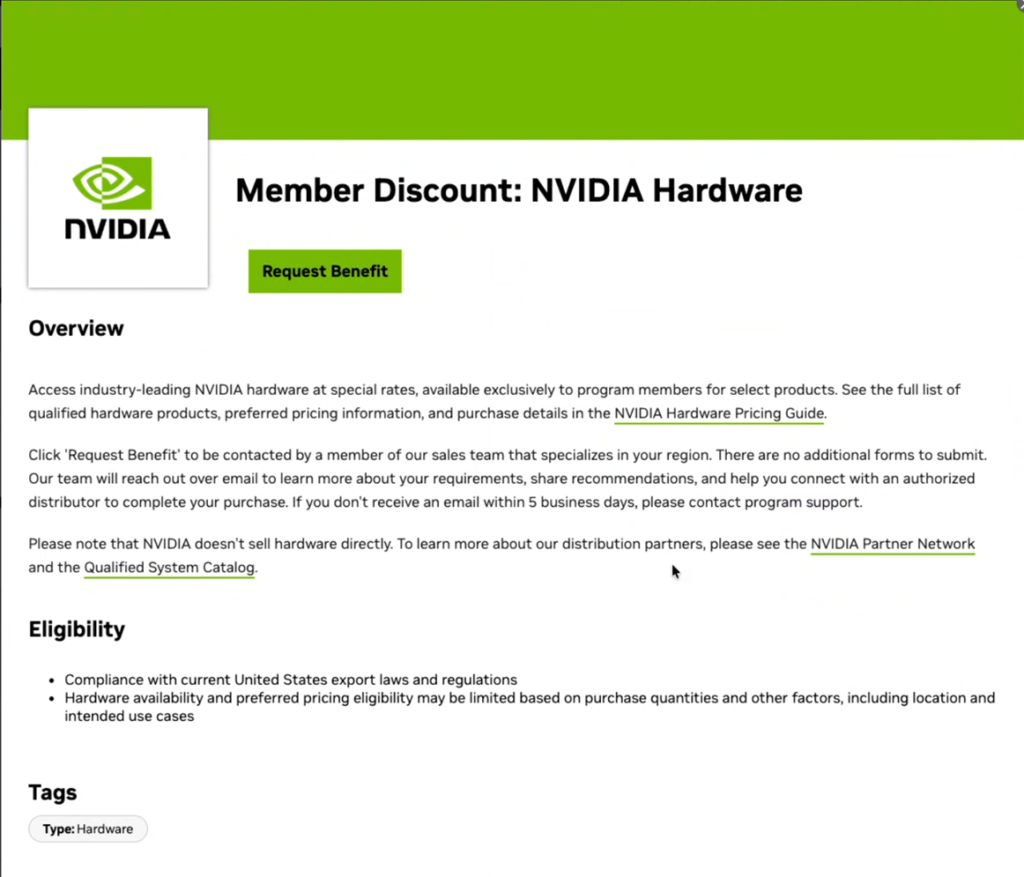 NVIDIA

Member Discount: NVIDIA Hardware

Request Benefit

Overview

Access industry-leading NVIDIA hardware at special rates, available exclusively to program members for select products. See the full list of qualified hardware products, preferred pricing information, and purchase details in the NVIDIA Hardware Pricing Guide.

Click 'Request Benefit' to be contacted by a member of our sales team that specializes in your region. There are no additional forms to submit. Our team will reach out over email to learn more about your requirements, share recommendations, and help you connect with an authorized distributor to complete your purchase. If you don't receive an email within 5 business days, please contact program support.

Please note that NVIDIA doesn't sell hardware directly. To learn more about our distribution partners, please see the NVIDIA Partner Network and the Qualified System Catalog.

Eligibility

- Compliance with current United States export laws and regulations
- Hardware availability and preferred pricing eligibility may be limited based on purchase quantities and other factors, including location and intended use cases

Tags

Type: Hardware